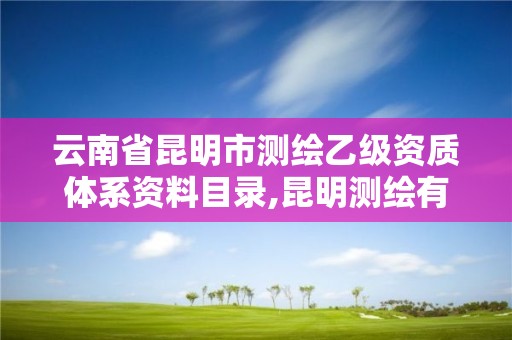 云南省昆明市测绘乙级资质体系资料目录,昆明测绘有